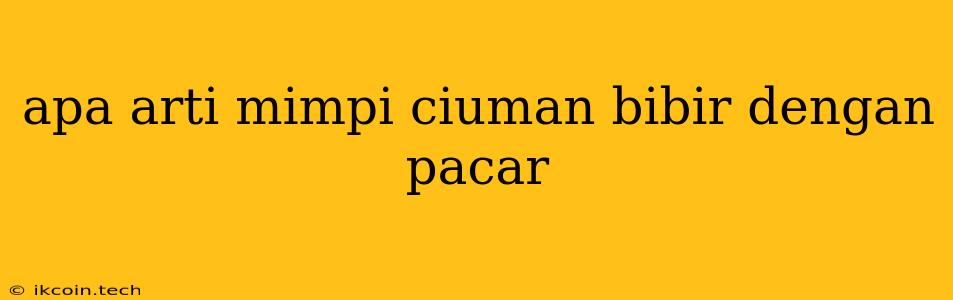 apa arti mimpi ciuman bibir dengan pacar

© ikcoin.tech